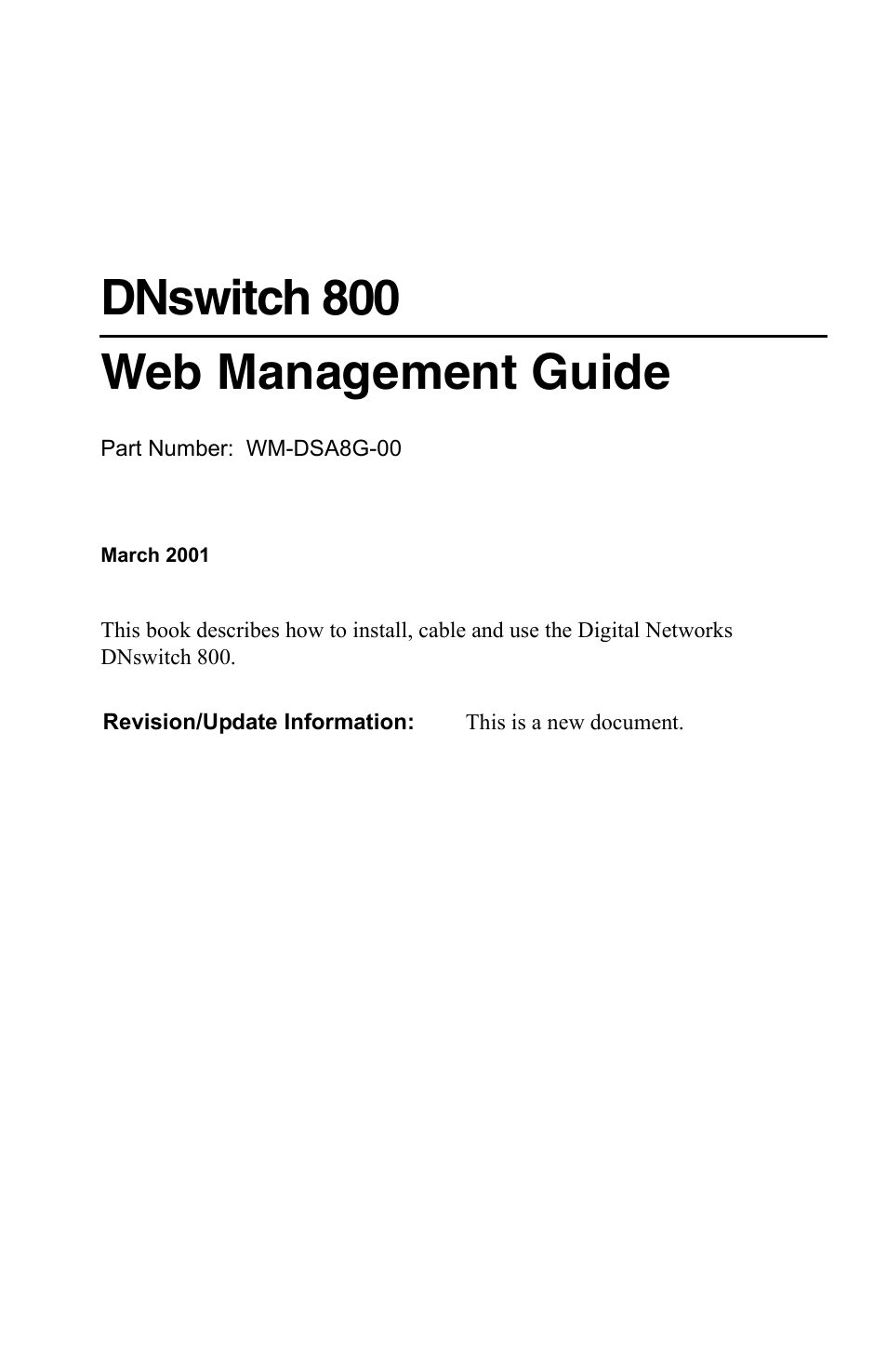 DNswitch 800

Web Management Guide

Part Number: WM-DSA8G-00

March 2001

This book describes how to install, cable and use the Digital Networks DNswitch 800.

Revision/Update Information: This is a new document.